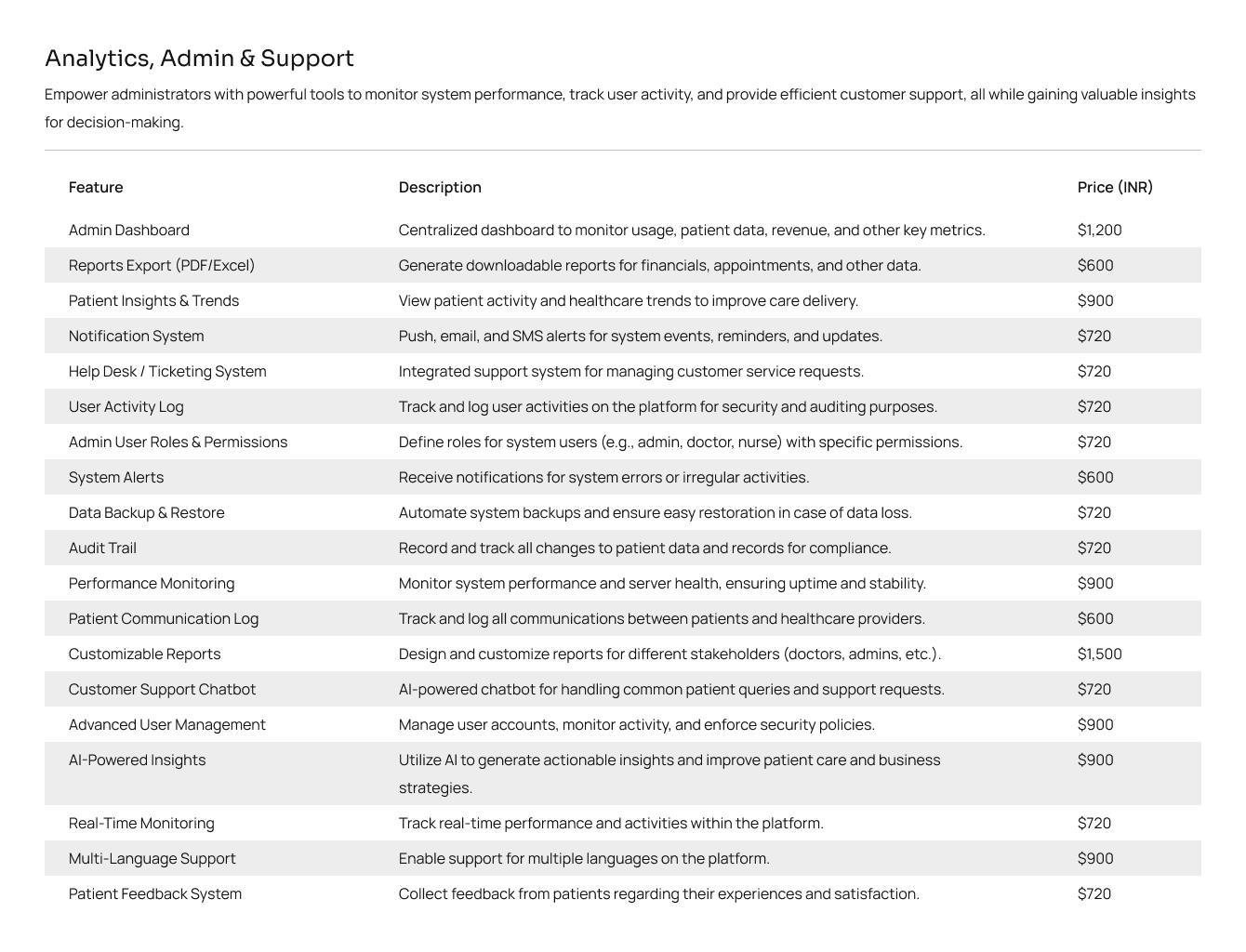 Analytics, Admin & Support

Empower administrators with powerful tools to monitor system performance, track user activity, and provide efficient customer support, all while gaining valuable insights for decision-making.

| Feature | Description | Price (INR) |
|---|---|---|
| Admin Dashboard | Centralized dashboard to monitor usage, patient data, revenue, and other key metrics. | \$1,200 |
| Reports Export (PDF/Excel) | Generate downloadable reports for financials, appointments, and other data. | \$600 |
| Patient Insights & Trends | View patient activity and healthcare trends to improve care delivery. | \$900 |
| Notification System | Push, email, and SMS alerts for system events, reminders, and updates. | \$720 |
| Help Desk / Ticketing System | Integrated support system for managing customer service requests. | \$720 |
| User Activity Log | Track and log user activities on the platform for security and auditing purposes. | \$720 |
| Admin User Roles & Permissions | Define roles for system users (e.g., admin, doctor, nurse) with specific permissions. | \$720 |
| System Alerts | Receive notifications for system errors or irregular activities. | \$600 |
| Data Backup & Restore | Automate system backups and ensure easy restoration in case of data loss. | \$720 |
| Audit Trail | Record and track all changes to patient data and records for compliance. | \$720 |
| Performance Monitoring | Monitor system performance and server health, ensuring uptime and stability. | \$900 |
| Patient Communication Log | Track and log all communications between patients and healthcare providers. | \$600 |
| Customizable Reports | Design and customize reports for different stakeholders (doctors, admins, etc.). | \$1,500 |
| Customer Support Chatbot | AI-powered chatbot for handling common patient queries and support requests. | \$720 |
| Advanced User Management | Manage user accounts, monitor activity, and enforce security policies. | \$900 |
| AI-Powered Insights | Utilize AI to generate actionable insights and improve patient care and business strategies. | \$900 |
| Real-Time Monitoring | Track real-time performance and activities within the platform. | \$720 |
| Multi-Language Support | Enable support for multiple languages on the platform. | \$900 |
| Patient Feedback System | Collect feedback from patients regarding their experiences and satisfaction. | \$720 |